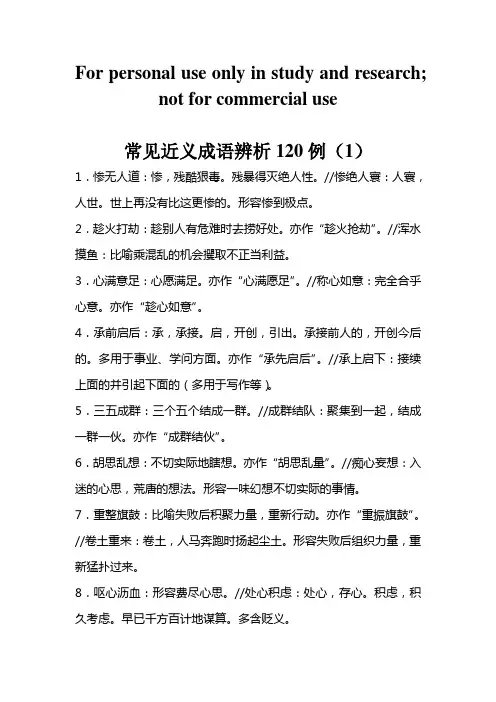 For personal use only in study and research; not for commercial use

常见近义成语辨析 120 例（1）

1．惨无人道：惨，残酷狠毒。残暴得灭绝人性。//惨绝人寰：人寰，人世。世上再没有比这更惨的。形容惨到极点。

2．趁火打劫：趁别人有危难时去捞好处。亦作“趁火抢劫”。//浑水摸鱼：比喻乘混乱的机会攫取不正当利益。

3．心满意足：心愿满足。亦作“心满愿足”。//称心如意：完全合乎心意。亦作“趁心如意”。

4．承前启后：承，承接。启，开创，引出。承接前人的，开创今后的。多用于事业、学问方面。亦作“承先启后”。//承上启下：接续上面的并引起下面的（多用于写作等）。

5．三五成群：三个五个结成一群。//成群结队：聚集到一起，结成一群一伙。亦作“成群结伙”。

6．胡思乱想：不切实际地瞎想。亦作“胡思乱量”。//痴心妄想：入迷的心思，荒唐的想法。形容一味幻想不切实际的事情。

7．重整旗鼓：比喻失败后积聚力量，重新行动。亦作“重振旗鼓”。//卷土重来：卷土，人马奔跑时扬起尘土。形容失败后组织力量，重新猛扑过来。

8．呕心沥血：形容费尽心思。//处心积虑：处心，存心。积虑，积久考虑。早已千方百计地谋算。多含贬义。